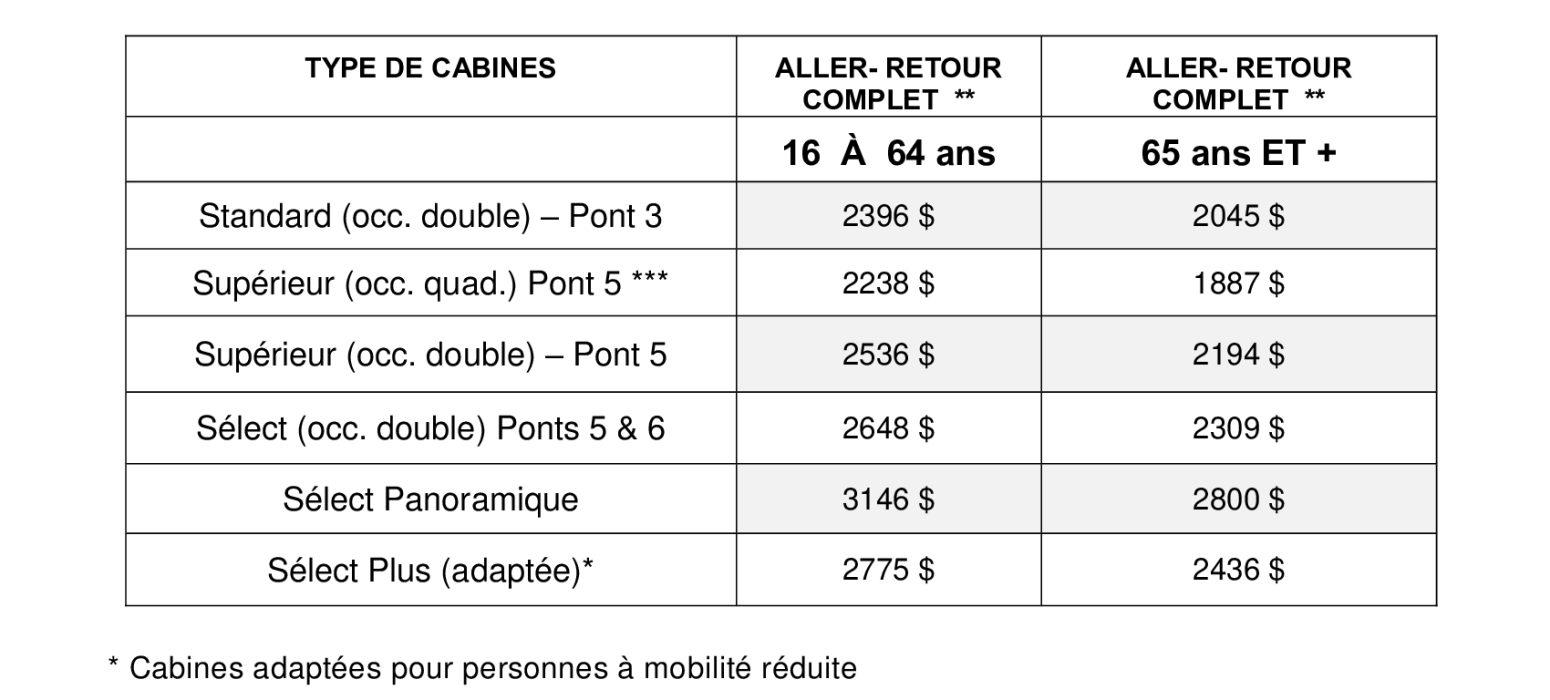 | TYPE DE CABINES | ALLER- RETOUR COMPLET ** | ALLER- RETOUR COMPLET ** |
|---|---|---|
|  | 16 À 64 ans | 65 ans ET + |
| Standard (occ. double) – Pont 3 | 2396 $ | 2045 $ |
| Supérieur (occ. quad.) Pont 5 *** | 2238 $ | 1887 $ |
| Supérieur (occ. double) – Pont 5 | 2536 $ | 2194 $ |
| Sélect (occ. double) Ponts 5 & 6 | 2648 $ | 2309 $ |
| Sélect Panoramique | 3146 $ | 2800 $ |
| Sélect Plus (adaptée)* | 2775 $ | 2436 $ |

* Cabines adaptées pour personnes à mobilité réduite